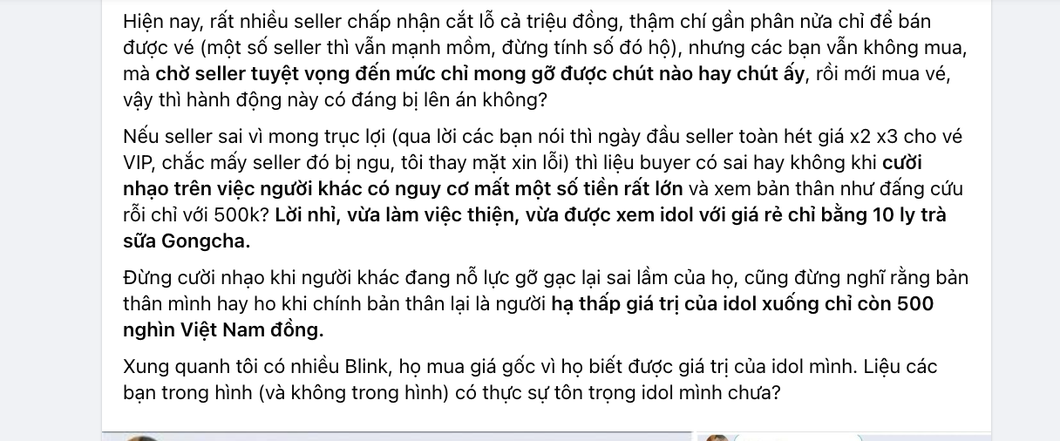 Hiện nay, rất nhiều seller chấp nhận cắt lỗ cả triệu đồng, thậm chí gần phân nửa chỉ để bán được vé (một số seller thì vẫn mạnh mồm, đừng tính số đó hộ), nhưng các bạn vẫn không mua, mà chờ seller tuyệt vọng đến mức chỉ mong gỡ được chút nào hay chút ấy, rồi mới mua vé, vậy thì hành động này có đáng bị lên án không?

Nếu seller sai vì mong trục lợi (qua lời các bạn nói thì ngày đầu seller toàn hét giá x2 x3 cho vé VIP, chắc mấy seller đó bị ngu, tôi thay mặt xin lỗi) thì liệu buyer có sai hay không khi cười nhạo trên việc người khác có nguy cơ mất một số tiền rất lớn và xem bản thân như đấng cứu rỗi chỉ với 500k? Lời nhỉ, vừa làm việc thiện, vừa được xem idol với giá rẻ chỉ bằng 10 ly trà sữa Gongcha.

Đừng cười nhạo khi người khác đang nỗ lực gỡ gạc lại sai lầm của họ, cũng đừng nghĩ rằng bản thân mình hay ho khi chính bản thân lại là người hạ thấp giá trị của idol xuống chỉ còn 500 nghìn Việt Nam đồng.

Xung quanh tôi có nhiều Blink, họ mua giá gốc vì họ biết được giá trị của idol mình. Liệu các bạn trong hình (và không trong hình) có thực sự tôn trọng idol mình chưa?